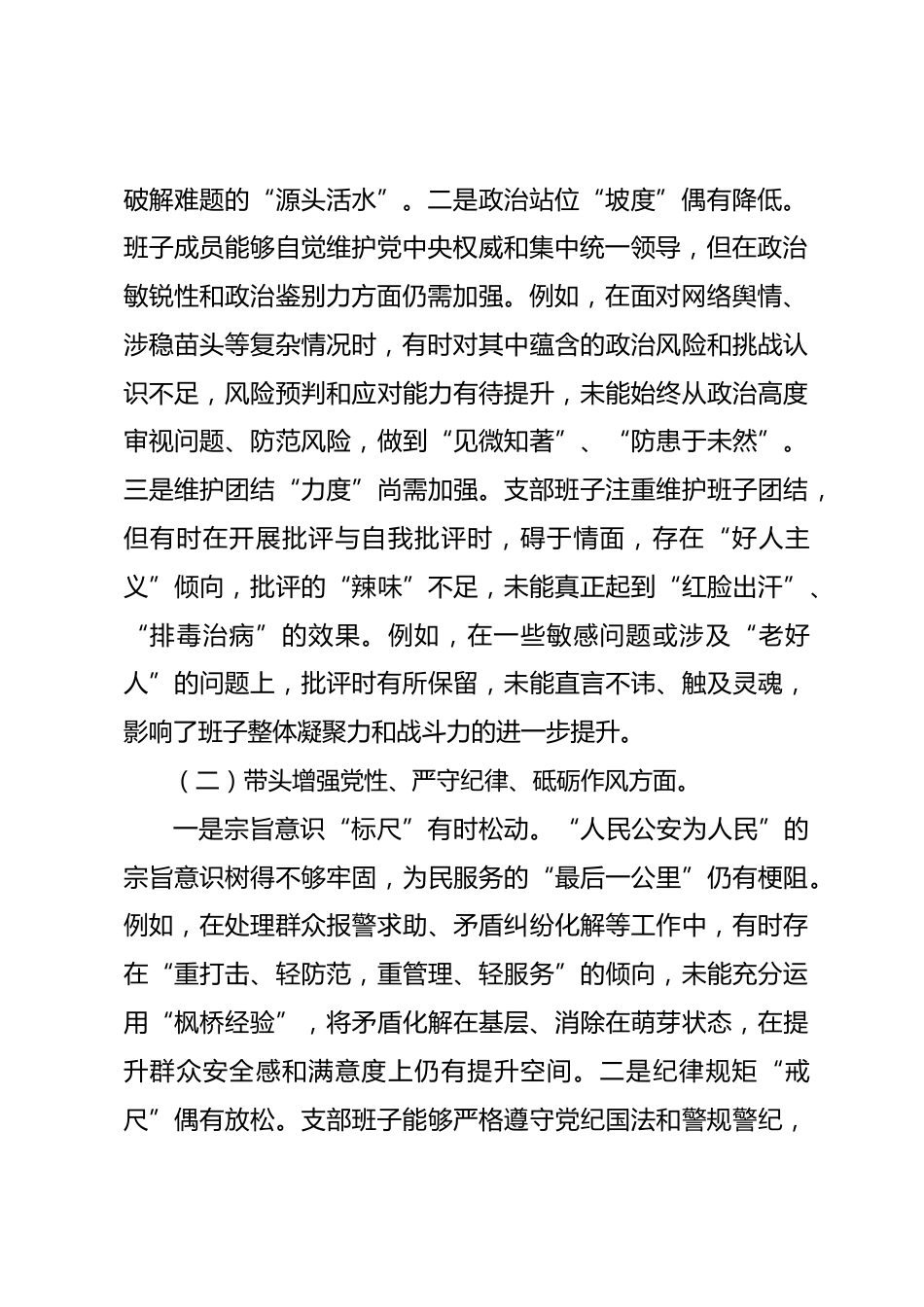 破解难题的“源头活水”。二是政治站位“坡度”偶有降低。班子成员能够自觉维护党中央权威和集中统一领导，但在政治敏锐性和政治鉴别力方面仍需加强。例如，在面对网络舆情、涉稳苗头等复杂情况时，有时对其中蕴含的政治风险和挑战认识不足，风险预判和应对能力有待提升，未能始终从政治高度审视问题、防范风险，做到“见微知著”、“防患于未然”。三是维护团结“力度”尚需加强。支部班子注重维护班子团结，但有时在开展批评与自我批评时，碍于情面，存在“好人主义”倾向，批评的“辣味”不足，未能真正起到“红脸出汗”、“排毒治病”的效果。例如，在一些敏感问题或涉及“老好人”的问题上，批评时有所保留，未能直言不讳、触及灵魂，影响了班子整体凝聚力和战斗力的进一步提升。

（二）带头增强党性、严守纪律、砥砺作风方面。

一是宗旨意识“标尺”有时松动。“人民公安为人民”的宗旨意识树得不够牢固，为民服务的“最后一公里”仍有梗阻。例如，在处理群众报警求助、矛盾纠纷化解等工作中，有时存在“重打击、轻防范，重管理、轻服务”的倾向，未能充分运用“枫桥经验”，将矛盾化解在基层、消除在萌芽状态，在提升群众安全感和满意度上仍有提升空间。二是纪律规矩“戒尺”偶有放松。支部班子能够严格遵守党纪国法和警规警纪，